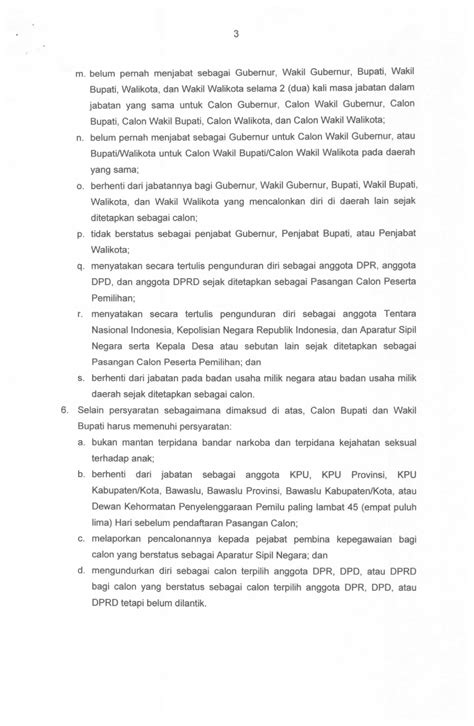 3

m. belum pernah menjabat sebagai Gubernur, Wakil Gubernur, Bupati, Wakil Bupati, Walikota, dan Wakil Walikota selama 2 (dua) kali masa jabatan dalam jabatan yang sama untuk Calon Gubernur, Calon Wakil Gubernur, Calon Bupati, Calon Wakil Bupati, Calon Walikota, dan Calon Wakil Walikota;

n. belum pernah menjabat sebagai Gubernur untuk Calon Wakil Gubernur, atau Bupati/Walikota untuk Calon Wakil Bupati/Calon Wakil Walikota pada daerah yang sama;

o. berhenti dari jabatannya bagi Gubernur, Wakil Gubernur, Bupati, Wakil Bupati, Walikota, dan Wakil Walikota yang mencalonkan diri di daerah lain sejak ditetapkan sebagai calon;

p. tidak berstatus sebagai penjabat Gubernur, Penjabat Bupati, atau Penjabat Walikota;

q. menyatakan secara tertulis pengunduran diri sebagai anggota DPR, anggota DPD, dan anggota DPRD sejak ditetapkan sebagai Pasangan Calon Peserta Pemilihan;

r. menyatakan secara tertulis pengunduran diri sebagai anggota Tentara Nasional Indonesia, Kepolisian Negara Republik Indonesia, dan Aparatur Sipil Negara serta Kepala Desa atau sebutan lain sejak ditetapkan sebagai Pasangan Calon Peserta Pemilihan; dan

s. berhenti dari jabatan pada badan usaha milik negara atau badan usaha milik daerah sejak ditetapkan sebagai calon.

6. Selain persyaratan sebagaimana dimaksud di atas, Calon Bupati dan Wakil Bupati harus memenuhi persyaratan:

a. bukan mantan terpidana bandar narkoba dan terpidana kejahatan seksual terhadap anak;

b. berhenti dari jabatan sebagai anggota KPU, KPU Provinsi, KPU Kabupaten/Kota, Bawaslu, Bawaslu Provinsi, Bawaslu Kabupaten/Kota, atau Dewan Kehormatan Penyelenggaraan Pemilu paling lambat 45 (empat puluh lima) Hari sebelum pendaftaran Pasangan Calon;

c. melaporkan pencalonannya kepada pejabat pembina kepegawaian bagi calon yang berstatus sebagai Aparatur Sipil Negara; dan

d. mengundurkan diri sebagai calon terpilih anggota DPR, DPD, atau DPRD bagi calon yang berstatus sebagai calon terpilih anggota DPR, DPD, atau DPRD tetapi belum dilantik.